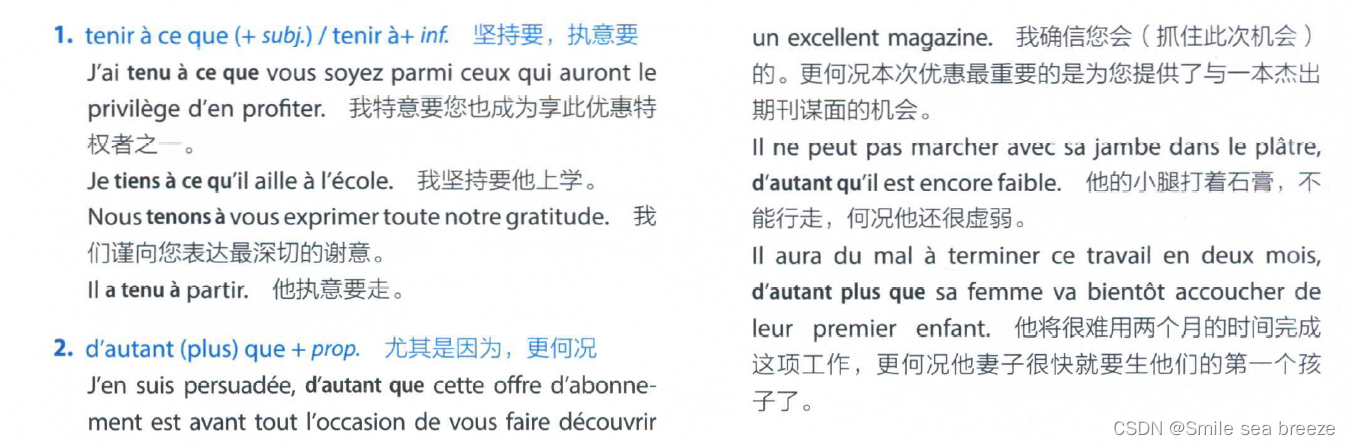 1. tenir à ce que (+ subj.) / tenir à+ inf. 坚持要，执意要

J'ai tenu à ce que vous soyez parmi ceux qui auront le privilège d'en profiter. 我特意要您也成为享此优惠特权者之一。

Je tiens à ce qu'il aille à l'école. 我坚持要他上学。

Nous tenons à vous exprimer toute notre gratitude. 我们谨向您表达最深切的谢意。

Il a tenu à partir. 他执意要走。

2. d'autant (plus) que + prop. 尤其是因为，更何况

J'en suis persuadée, d'autant que cette offre d'abonnement est avant tout l'occasion de vous faire découvrir un excellent magazine. 我确信您会（抓住此次机会）的。更何况本次优惠最重要的是为您提供了与一本杰出期刊谋面的机会。

Il ne peut pas marcher avec sa jambe dans le plâtre, d'autant qu'il est encore faible. 他的小腿打着石膏，不能行走，何况他还很虚弱。

Il aura du mal à terminer ce travail en deux mois, d'autant plus que sa femme va bientôt accoucher de leur premier enfant. 他将很难用两个月的时间完成这项工作，更何况他妻子很快就要生他们的第一个孩子了。

CSDN @Smile sea breeze